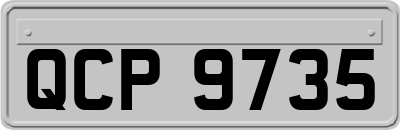 QCP 9735